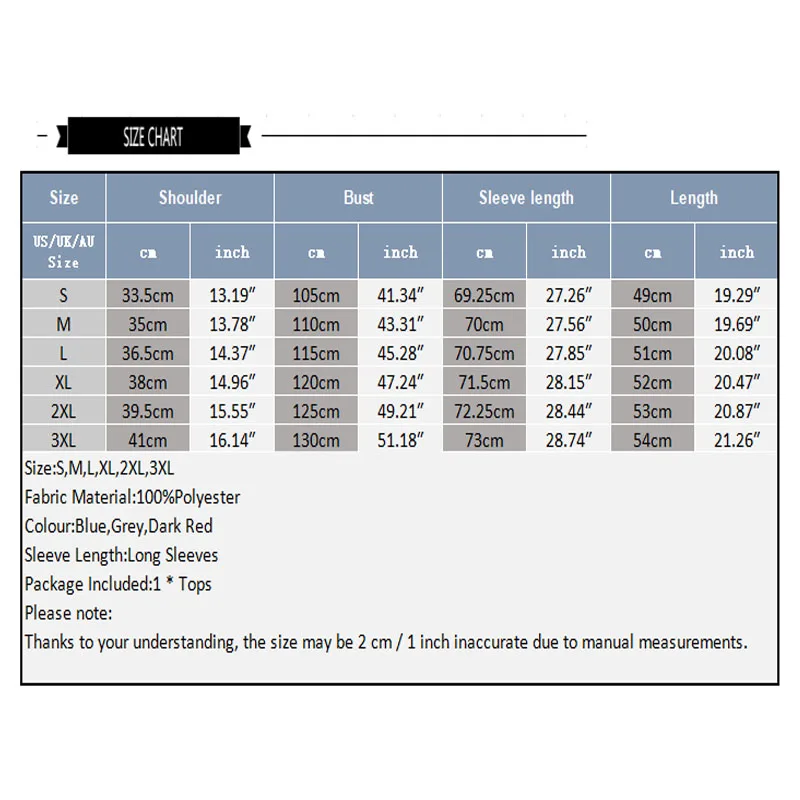 SIZE CHART

| Size | Shoulder | | Bust | | Sleeve length | | Length | |
|---|---|---|---|---|---|---|---|---|
| US/UK/AU Size | cm | inch | cm | inch | cm | inch | cm | inch |
| S | 33.5cm | 13.19″ | 105cm | 41.34″ | 69.25cm | 27.26″ | 49cm | 19.29″ |
| M | 35cm | 13.78″ | 110cm | 43.31″ | 70cm | 27.56″ | 50cm | 19.69″ |
| L | 36.5cm | 14.37″ | 115cm | 45.28″ | 70.75cm | 27.85″ | 51cm | 20.08″ |
| XL | 38cm | 14.96″ | 120cm | 47.24″ | 71.5cm | 28.15″ | 52cm | 20.47″ |
| 2XL | 39.5cm | 15.55″ | 125cm | 49.21″ | 72.25cm | 28.44″ | 53cm | 20.87″ |
| 3XL | 41cm | 16.14″ | 130cm | 51.18″ | 73cm | 28.74″ | 54cm | 21.26″ |

Size:S,M,L,XL,2XL,3XL
Fabric Material:100%Polyester
Colour:Blue,Grey,Dark Red
Sleeve Length:Long Sleeves
Package Included:1 * Tops
Please note:
Thanks to your understanding, the size may be 2 cm / 1 inch inaccurate due to manual measurements.